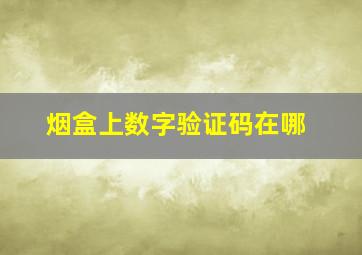 烟盒上数字验证码在哪